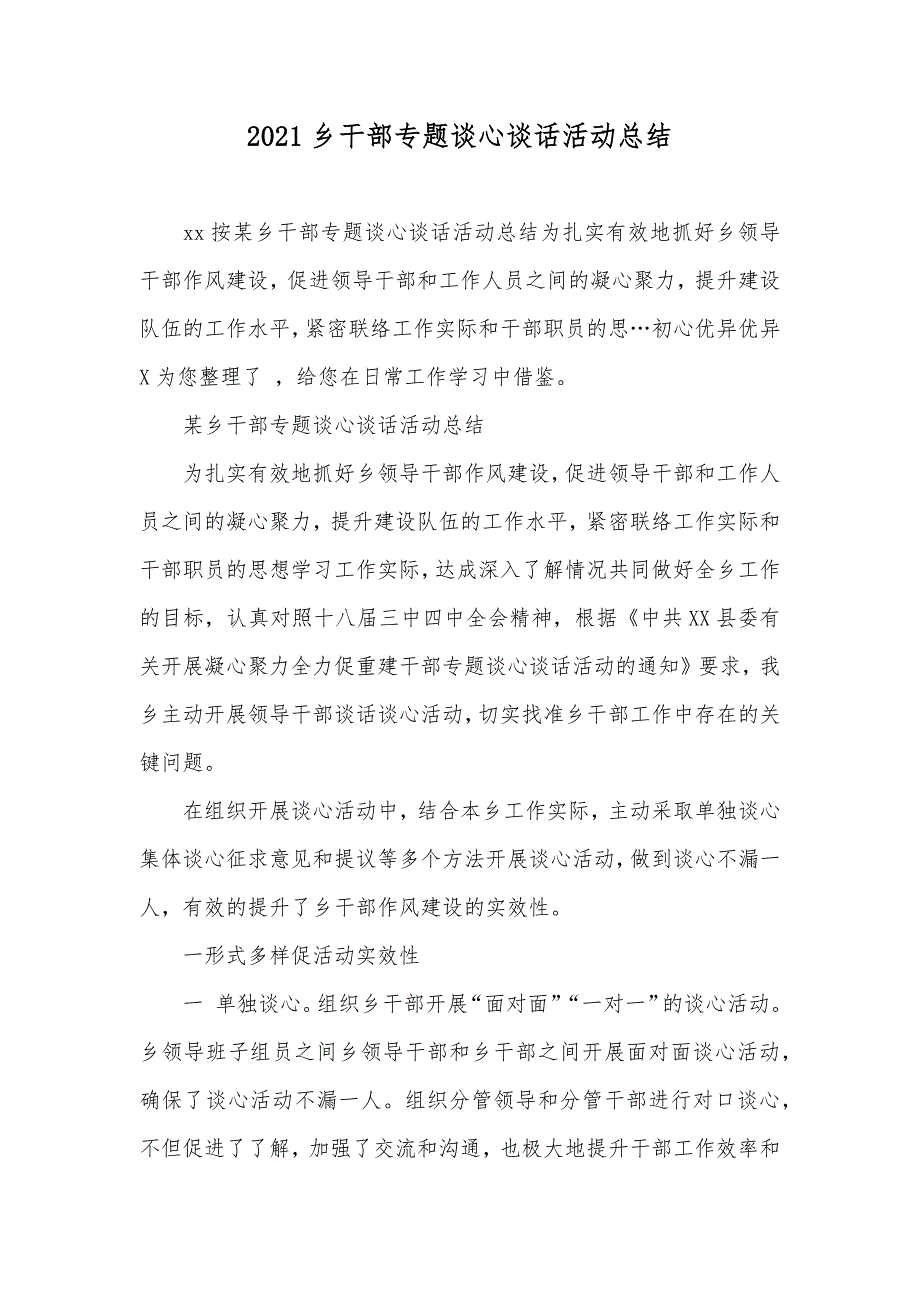 2021 乡干部专题谈心谈话活动总结

xx 按某乡干部专题谈心谈话活动总结为扎实有效地抓好乡领导干部作风建设，促进领导干部和工作人员之间的凝心聚力，提升建设队伍的工作水平，紧密联络工作实际和干部职员的思…初心优异优异 X 为您整理了 ，给您在日常工作学习中借鉴。

某乡干部专题谈心谈话活动总结

为扎实有效地抓好乡领导干部作风建设，促进领导干部和工作人员之间的凝心聚力，提升建设队伍的工作水平，紧密联络工作实际和干部职员的思想学习工作实际，达成深入了解情况共同做好全乡工作的目标，认真对照十八届三中四中全会精神，根据《中共 XX 县委有关开展凝心聚力全力促重建干部专题谈心谈话活动的通知》要求，我乡主动开展领导干部谈话谈心活动，切实找准乡干部工作中存在的关键问题。

在组织开展谈心活动中，结合本乡工作实际，主动采取单独谈心集体谈心征求意见和提议等多个方法开展谈心活动，做到谈心不漏一人，有效的提升了乡干部作风建设的实效性。

一形式多样促活动实效性

一 单独谈心。组织乡干部开展“面对面”“一对一”的谈心活动。乡领导班子组员之间乡领导干部和乡干部之间开展面对面谈心活动，确保了谈心活动不漏一人。组织分管领导和分管干部进行对口谈心，不但促进了了解，加强了交流和沟通，也极大地提升干部工作效率和